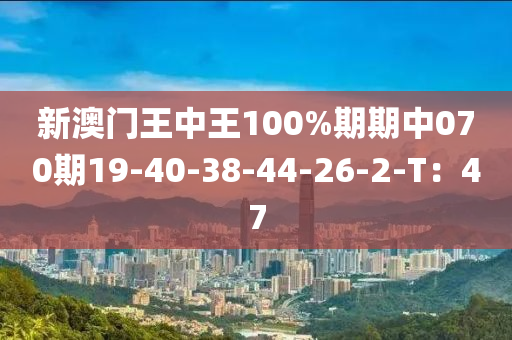 新澳门王中王100%期期中070期19-40-38-44-26-2-T：47